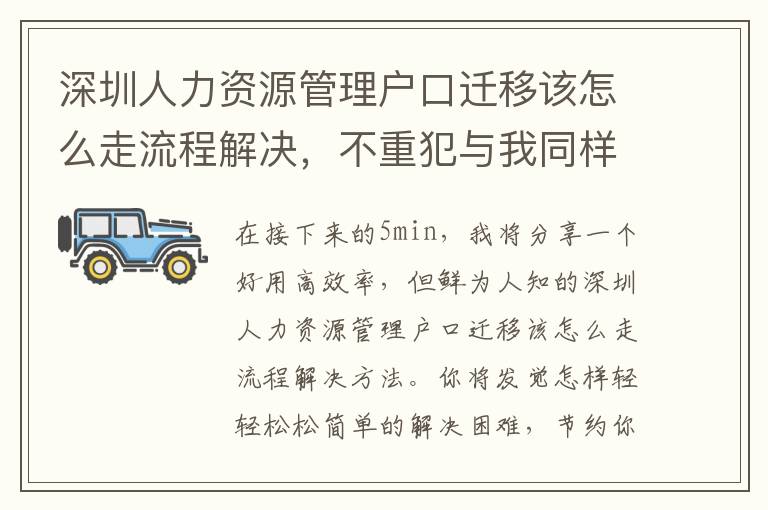 深圳人力资源管理户口迁移该怎么走流程解决，不重犯与我同样

在接下来的5min，我将分享一个好用高效率，但鲜为人知的深圳人力资源管理户口迁移该怎么走流程解决方法。你将发觉怎样轻轻松松简单的解决困难，节约你